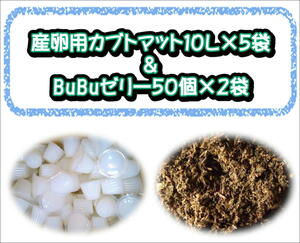 産卵用カブトマット10L×5袋
&
BuBuゼリー50個×2袋